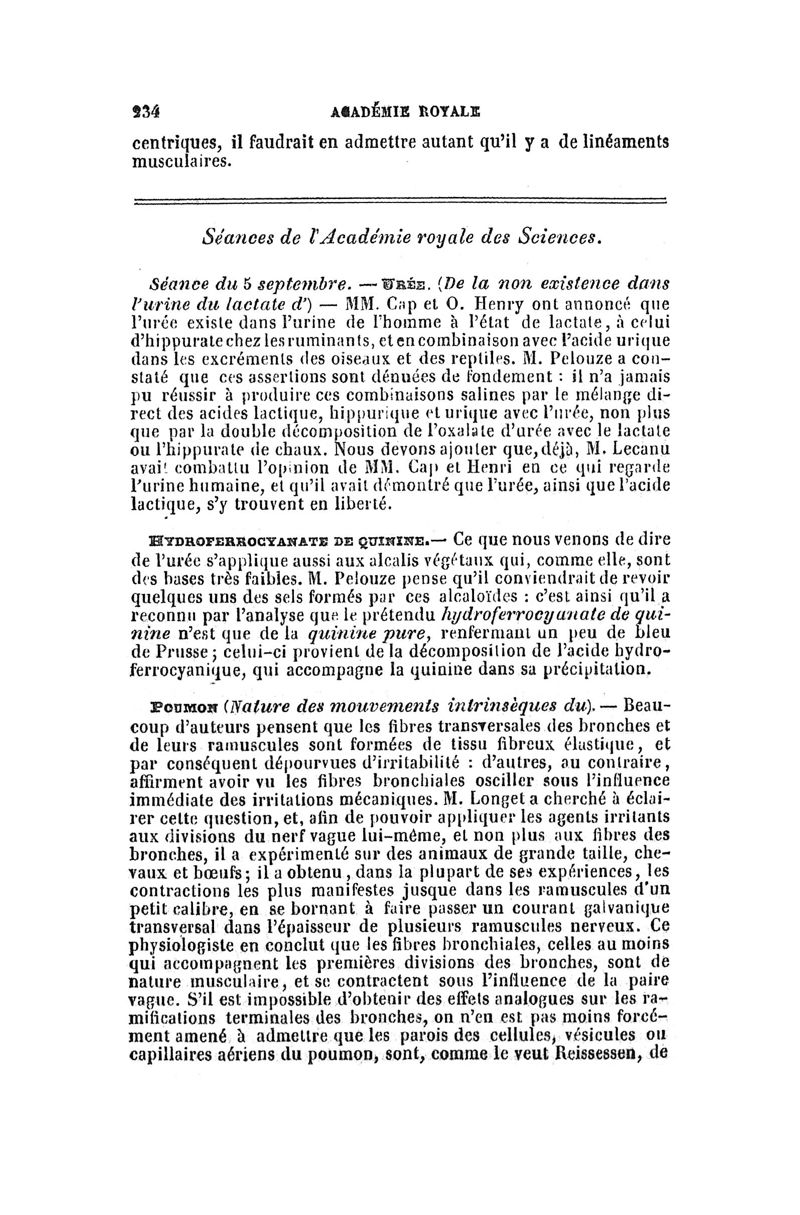 234 ACADÉMIE ROYALE

centriques, il faudrait en admettre autant qu'il y a de linéaments musculaires.

Séances de l'Académie royale des Sciences.

Séance du 5 septembre. — URÉE. (De la non existence dans l'urine du lactate d') — MM. Cap et O. Henry ont annoncé que l'urée existe dans l'urine de l'homme à l'état de lactate, à celui d'hippurate chez les ruminants, et en combinaison avec l'acide urique dans les excréments des oiseaux et des reptiles. M. Pelouze a constaté que ces assertions sont dénuées de fondement : il n'a jamais pu réussir à produire ces combinaisons salines par le mélange direct des acides lactique, hippurique et urique avec l'urée, non plus que par la double décomposition de l'oxalate d'urée avec le lactate ou l'hippurate de chaux. Nous devons ajouter que, déjà, M. Lecanu avait combattu l'opinion de MM. Cap et Henri en ce qui regarde l'urine humaine, et qu'il avait démontré que l'urée, ainsi que l'acide lactique, s'y trouvent en liberté.

HYDROFERROCYANATE DE QUININE.— Ce que nous venons de dire de l'urée s'applique aussi aux alcalis végétaux qui, comme elle, sont des bases très faibles. M. Pelouze pense qu'il conviendrait de revoir quelques uns des sels formés par ces alcaloïdes : c'est ainsi qu'il a reconnu par l'analyse que le prétendu hydroferrocyanate de quinine n'est que de la quinine pure, renfermant un peu de bleu de Prusse; celui-ci provient de la décomposition de l'acide hydroferrocyanique, qui accompagne la quinine dans sa précipitation.

POUMON (Nature des mouvements intrinsèques du). — Beaucoup d'auteurs pensent que les fibres transversales des bronches et de leurs ramuscules sont formées de tissu fibreux élastique, et par conséquent dépourvues d'irritabilité : d'autres, au contraire, affirment avoir vu les fibres bronchiales osciller sous l'influence immédiate des irritations mécaniques. M. Longet a cherché à éclairer cette question, et, afin de pouvoir appliquer les agents irritants aux divisions du nerf vague lui-même, et non plus aux fibres des bronches, il a expérimenté sur des animaux de grande taille, chevaux et bœufs; il a obtenu, dans la plupart de ses expériences, les contractions les plus manifestes jusque dans les ramuscules d'un petit calibre, en se bornant à faire passer un courant galvanique transversal dans l'épaisseur de plusieurs ramuscules nerveux. Ce physiologiste en conclut que les fibres bronchiales, celles au moins qui accompagnent les premières divisions des bronches, sont de nature musculaire, et se contractent sous l'influence de la paire vague. S'il est impossible d'obtenir des effets analogues sur les ramifications terminales des bronches, on n'en est pas moins forcément amené à admettre que les parois des cellules, vésicules ou capillaires aériens du poumon, sont, comme le veut Reissessen, de